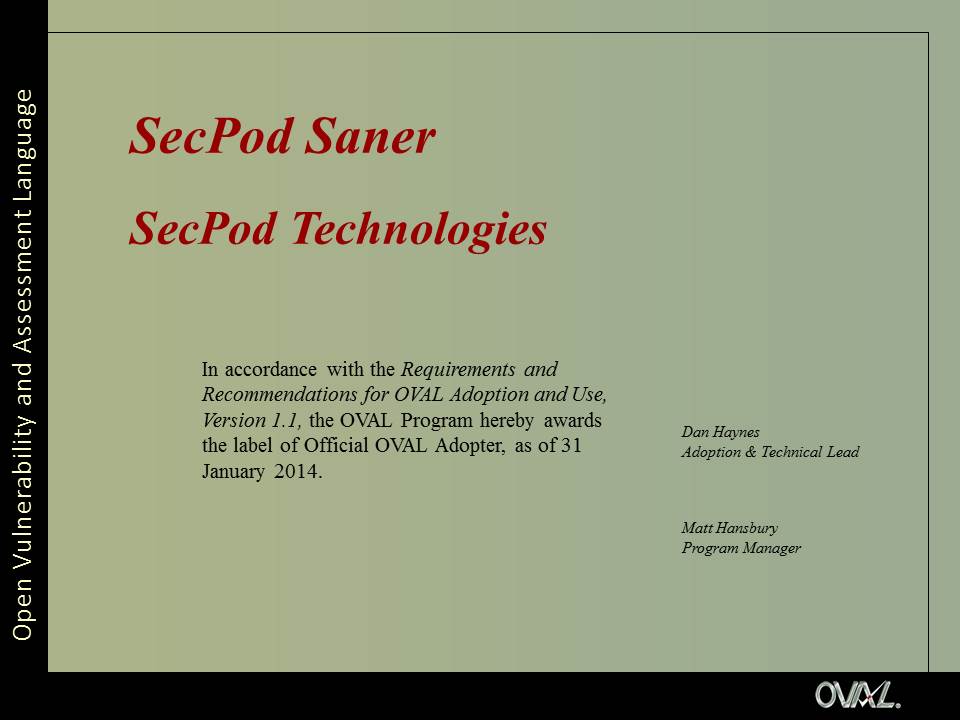 Open Vulnerability and Assessment Language

SecPod Saner

SecPod Technologies

In accordance with the Requirements and Recommendations for OVAL Adoption and Use, Version 1.1, the OVAL Program hereby awards the label of Official OVAL Adopter, as of 31 January 2014.

Dan Haynes
Adoption & Technical Lead

Matt Hansbury
Program Manager

OVAL.